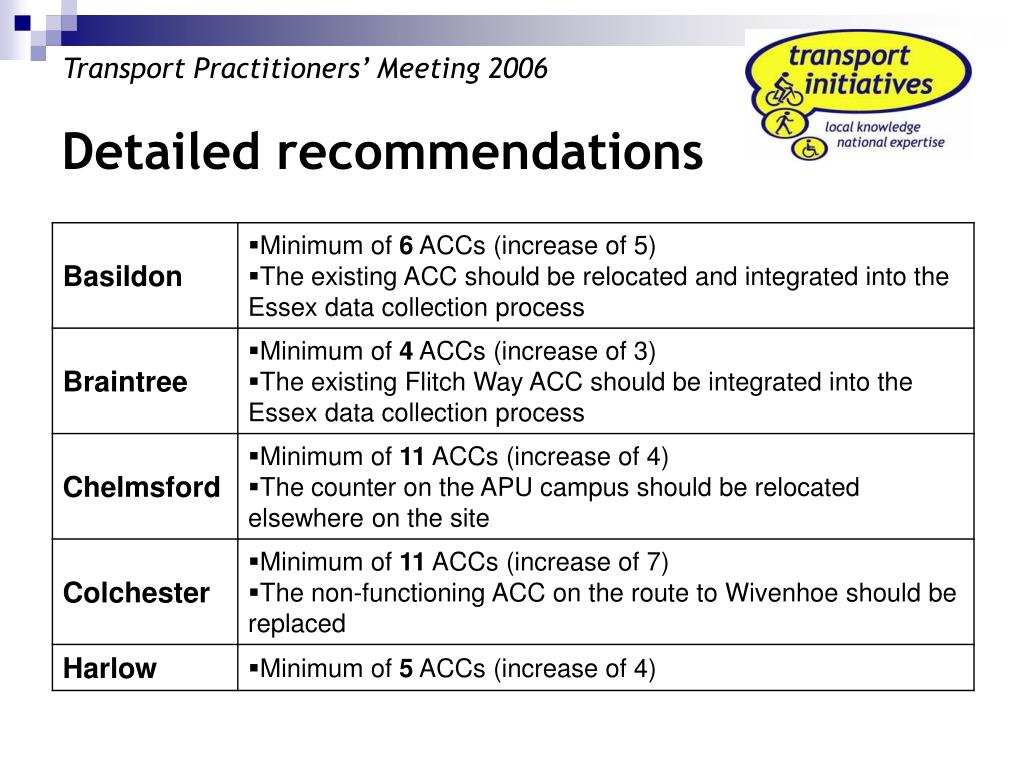 Transport Practitioners' Meeting 2006

transport initiatives
local knowledge
national expertise

Detailed recommendations

| | |
|---|---|
| Basildon | ▪Minimum of 6 ACCs (increase of 5) ▪The existing ACC should be relocated and integrated into the Essex data collection process |
| Braintree | ▪Minimum of 4 ACCs (increase of 3) ▪The existing Flitch Way ACC should be integrated into the Essex data collection process |
| Chelmsford | ▪Minimum of 11 ACCs (increase of 4) ▪The counter on the APU campus should be relocated elsewhere on the site |
| Colchester | ▪Minimum of 11 ACCs (increase of 7) ▪The non-functioning ACC on the route to Wivenhoe should be replaced |
| Harlow | ▪Minimum of 5 ACCs (increase of 4) |